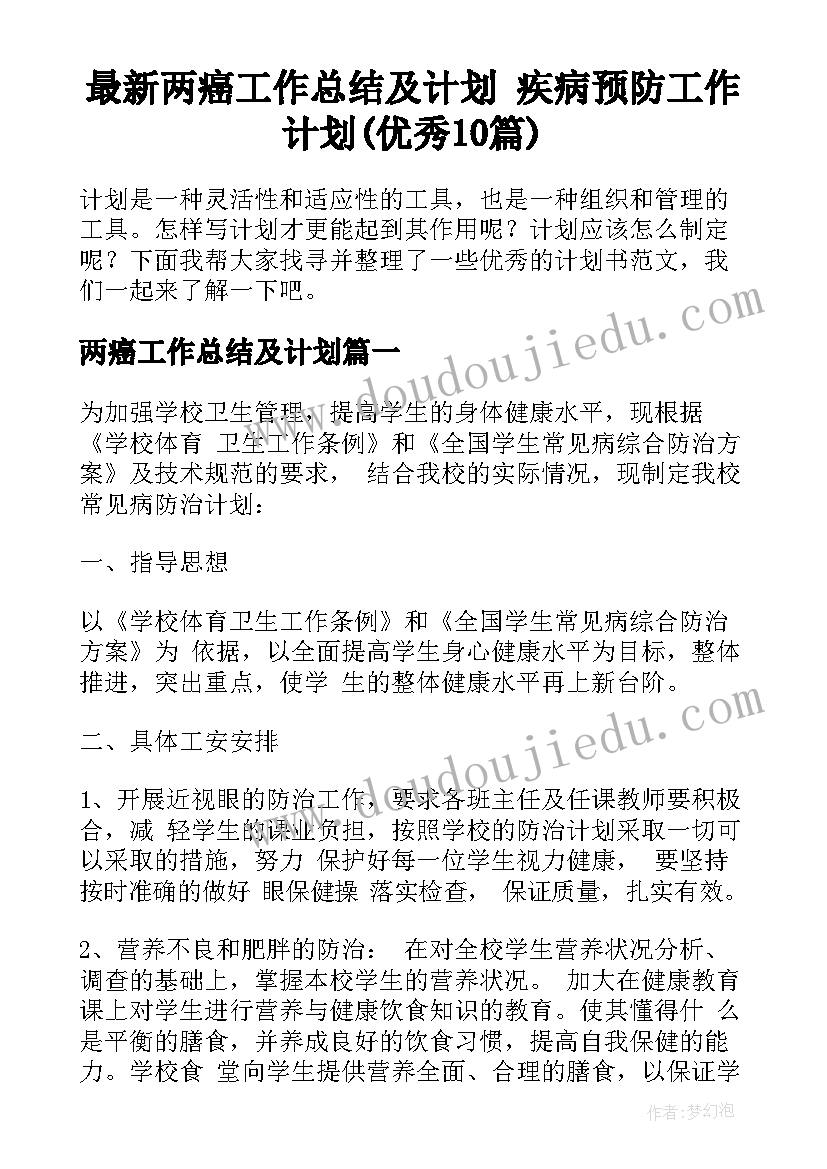 最新两癌工作总结及计划 疾病预防工作计划(优秀10篇)

计划是一种灵活性和适应性的工具，也是一种组织和管理的工具。怎样写计划才更能起到其作用呢？计划应该怎么制定呢？下面我帮大家找寻并整理了一些优秀的计划书范文，我们一起来了解一下吧。

两癌工作总结及计划篇一

为加强学校卫生管理，提高学生的身体健康水平，现根据《学校体育 卫生工作条例》和《全国学生常见病综合防治方案》及技术规范的要求， 结合我校的实际情况，现制定我校常见病防治计划：

一、指导思想

以《学校体育卫生工作条例》和《全国学生常见病综合防治方案》为 依据，以全面提高学生身心健康水平为目标，整体推进，突出重点，使学 生的整体健康水平再上新台阶。

二、具体工安安排

1、开展近视眼的防治工作，要求各班主任及任课教师要积极合，减 轻学生的课业负担，按照学校的防治计划采取一切可以采取的措施，努力 保护好每一位学生视力健康， 要坚持按时准确的做好 眼保健操 落实检查， 保证质量，扎实有效。

2、营养不良和肥胖的防治： 在对全校学生营养状况分析、调查的基础上，掌握本校学生的营养状况。 加大在健康教育课上对学生进行营养与健康饮食知识的教育。使其懂得什 么是平衡的膳食，并养成良好的饮食习惯，提高自我保健的能力。学校食 堂向学生提供营养全面、合理的膳食，以保证学

www.doudoujiedu.com
www.doudoujiedu.com

作者:梦幻泡